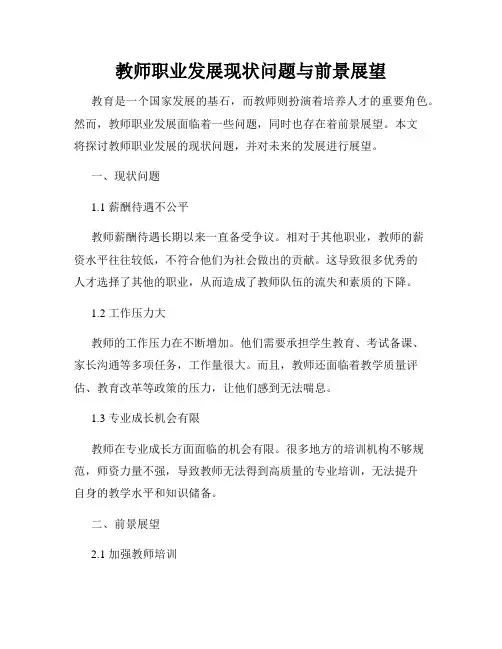 教师职业发展现状问题与前景展望

教育是一个国家发展的基石，而教师则扮演着培养人才的重要角色。然而，教师职业发展面临着一些问题，同时也存在着前景展望。本文将探讨教师职业发展的现状问题，并对未来的发展进行展望。

一、现状问题

1.1 薪酬待遇不公平

教师薪酬待遇长期以来一直备受争议。相对于其他职业，教师的薪资水平往往较低，不符合他们为社会做出的贡献。这导致很多优秀的人才选择了其他的职业，从而造成了教师队伍的流失和素质的下降。

1.2 工作压力大

教师的工作压力在不断增加。他们需要承担学生教育、考试备课、家长沟通等多项任务，工作量很大。而且，教师还面临着教学质量评估、教育改革等政策的压力，让他们感到无法喘息。

1.3 专业成长机会有限

教师在专业成长方面面临的机会有限。很多地方的培训机构不够规范，师资力量不强，导致教师无法得到高质量的专业培训，无法提升自身的教学水平和知识储备。

二、前景展望

2.1 加强教师培训